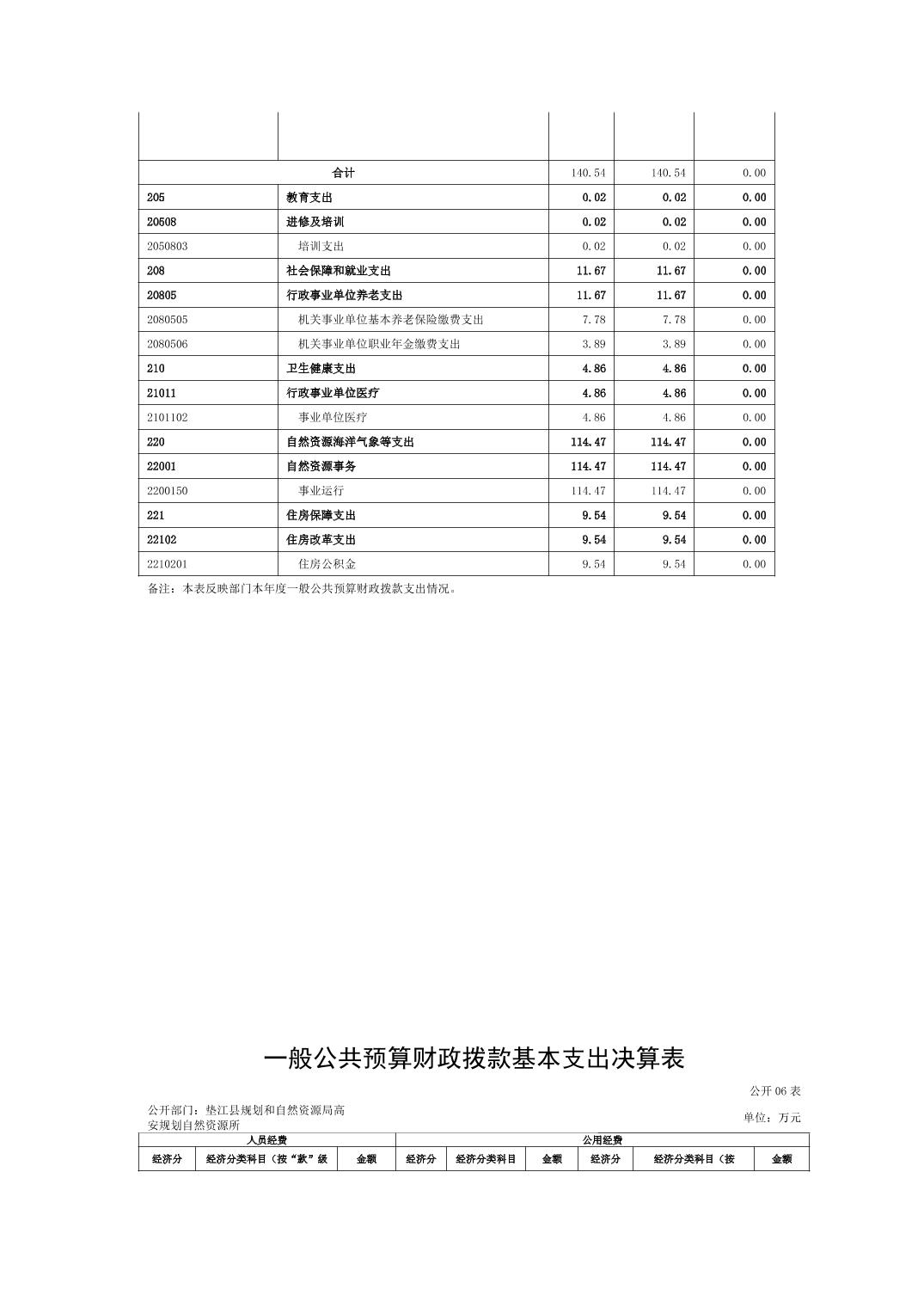 | | | | | |
|---|---|---|---|---|
| 合计 | | 140.54 | 140.54 | 0.00 |
| 205 | 教育支出 | 0.02 | 0.02 | 0.00 |
| 20508 | 进修及培训 | 0.02 | 0.02 | 0.00 |
| 2050803 | 培训支出 | 0.02 | 0.02 | 0.00 |
| 208 | 社会保障和就业支出 | 11.67 | 11.67 | 0.00 |
| 20805 | 行政事业单位养老支出 | 11.67 | 11.67 | 0.00 |
| 2080505 | 机关事业单位基本养老保险缴费支出 | 7.78 | 7.78 | 0.00 |
| 2080506 | 机关事业单位职业年金缴费支出 | 3.89 | 3.89 | 0.00 |
| 210 | 卫生健康支出 | 4.86 | 4.86 | 0.00 |
| 21011 | 行政事业单位医疗 | 4.86 | 4.86 | 0.00 |
| 2101102 | 事业单位医疗 | 4.86 | 4.86 | 0.00 |
| 220 | 自然资源海洋气象等支出 | 114.47 | 114.47 | 0.00 |
| 22001 | 自然资源事务 | 114.47 | 114.47 | 0.00 |
| 2200150 | 事业运行 | 114.47 | 114.47 | 0.00 |
| 221 | 住房保障支出 | 9.54 | 9.54 | 0.00 |
| 22102 | 住房改革支出 | 9.54 | 9.54 | 0.00 |
| 2210201 | 住房公积金 | 9.54 | 9.54 | 0.00 |

备注：本表反映部门本年度一般公共预算财政拨款支出情况。

一般公共预算财政拨款基本支出决算表

公开 06 表

公开部门：垫江县规划和自然资源局高安规划自然资源所

单位：万元

| 人员经费 | | | 公用经费 | | | | | |
|---|---|---|---|---|---|---|---|---|
| 经济分 | 经济分类科目（按“款”级 | 金额 | 经济分 | 经济分类科目 | 金额 | 经济分 | 经济分类科目（按 | 金额 |